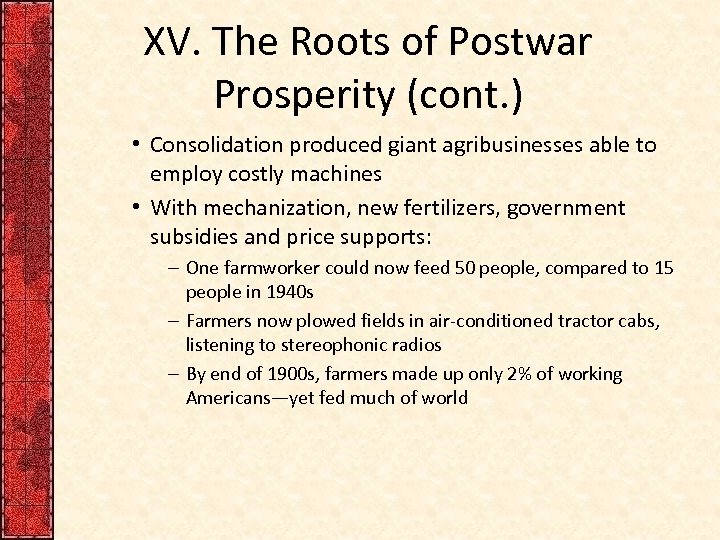 XV. The Roots of Postwar Prosperity (cont.)

• Consolidation produced giant agribusinesses able to employ costly machines

• With mechanization, new fertilizers, government subsidies and price supports:

– One farmworker could now feed 50 people, compared to 15 people in 1940s

– Farmers now plowed fields in air-conditioned tractor cabs, listening to stereophonic radios

– By end of 1900s, farmers made up only 2% of working Americans—yet fed much of world